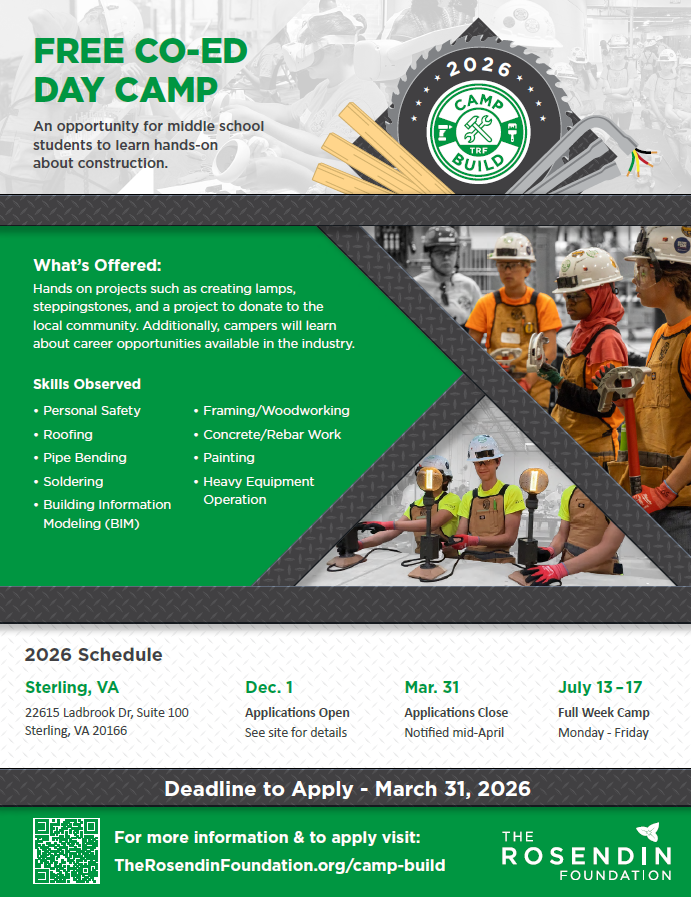 FREE CO-ED DAY CAMP

An opportunity for middle school students to learn hands-on about construction.

2026
CAMP
TRF
BUILD

What's Offered:
Hands on projects such as creating lamps, steppingstones, and a project to donate to the local community. Additionally, campers will learn about career opportunities available in the industry.

Skills Observed
• Personal Safety
• Roofing
• Pipe Bending
• Soldering
• Building Information Modeling (BIM)
• Framing/Woodworking
• Concrete/Rebar Work
• Painting
• Heavy Equipment Operation

2026 Schedule

Sterling, VA
22615 Ladbrook Dr, Suite 100
Sterling, VA 20166

Dec. 1
Applications Open
See site for details

Mar. 31
Applications Close
Notified mid-April

July 13 – 17
Full Week Camp
Monday - Friday

Deadline to Apply - March 31, 2026

For more information & to apply visit:
TheRosendinFoundation.org/camp-build

THE ROSENDIN FOUNDATION